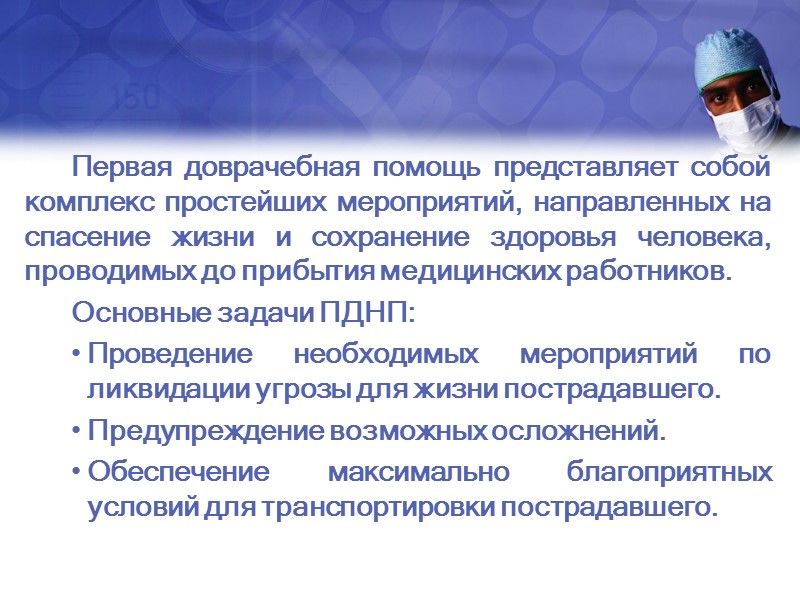 Первая доврачебная помощь представляет собой комплекс простейших мероприятий, направленных на спасение жизни и сохранение здоровья человека, проводимых до прибытия медицинских работников.

Основные задачи ПДНП:

• Проведение необходимых мероприятий по ликвидации угрозы для жизни пострадавшего.

• Предупреждение возможных осложнений.

• Обеспечение максимально благоприятных условий для транспортировки пострадавшего.